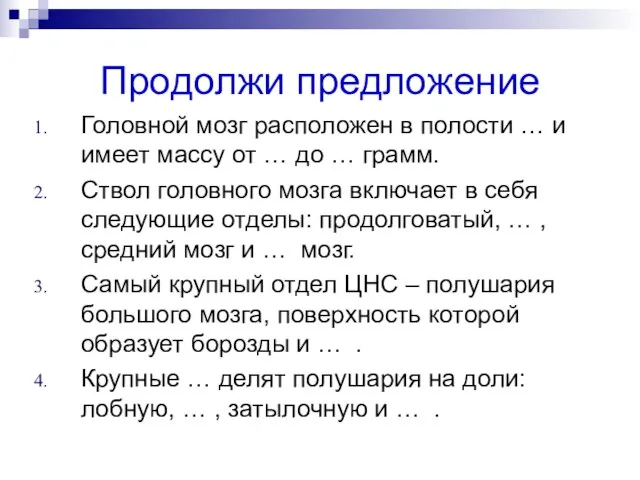 Продолжи предложение

1. Головной мозг расположен в полости … и имеет массу от … до … грамм.
2. Ствол головного мозга включает в себя следующие отделы: продолговатый, … , средний мозг и … мозг.
3. Самый крупный отдел ЦНС – полушария большого мозга, поверхность которой образует борозды и … .
4. Крупные … делят полушария на доли: лобную, … , затылочную и … .